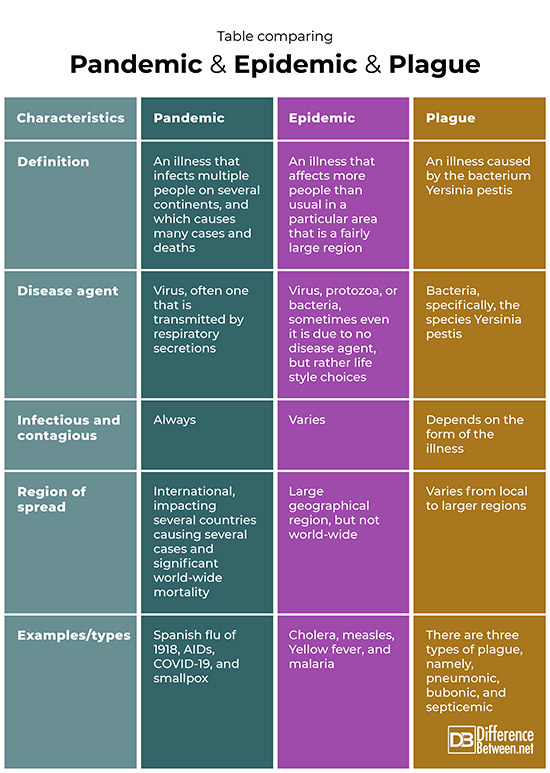 Table comparing

Pandemic & Epidemic & Plague

| Characteristics | Pandemic | Epidemic | Plague |
|---|---|---|---|
| Definition | An illness that infects multiple people on several continents, and which causes many cases and deaths | An illness that affects more people than usual in a particular area that is a fairly large region | An illness caused by the bacterium Yersinia pestis |
| Disease agent | Virus, often one that is transmitted by respiratory secretions | Virus, protozoa, or bacteria, sometimes even it is due to no disease agent, but rather life style choices | Bacteria, specifically, the species Yersinia pestis |
| Infectious and contagious | Always | Varies | Depends on the form of the illness |
| Region of spread | International, impacting several countries causing several cases and significant world-wide mortality | Large geographical region, but not world-wide | Varies from local to larger regions |
| Examples/types | Spanish flu of 1918, AIDs, COVID-19, and smallpox | Cholera, measles, Yellow fever, and malaria | There are three types of plague, namely, pneumonic, bubonic, and septicemic |

DB Difference Between.net